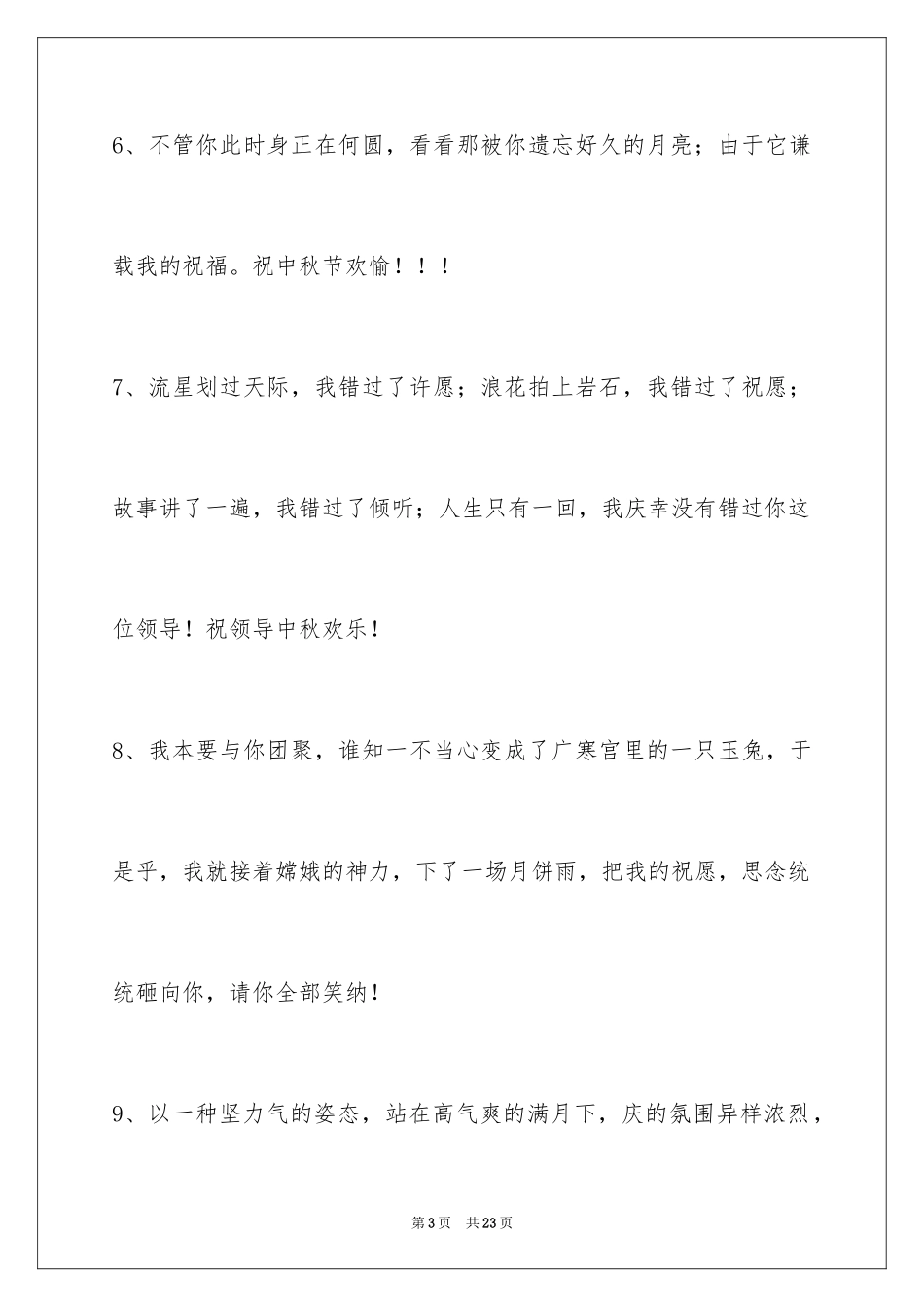 6、不管你此时身正在何圆，看看那被你遗忘好久的月亮；由于它谦载我的祝福。祝中秋节欢愉！！！

7、流星划过天际，我错过了许愿；浪花拍上岩石，我错过了祝愿；故事讲了一遍，我错过了倾听；人生只有一回，我庆幸没有错过你这位领导！祝领导中秋欢乐！

8、我本要与你团聚，谁知一不当心变成了广寒宫里的一只玉兔，于是乎，我就接着嫦娥的神力，下了一场月饼雨，把我的祝愿，思念统统砸向你，请你全部笑纳！

9、以一种坚力气的姿态，站在高气爽的满月下，庆的氛围异样浓烈，

第3页 共23页